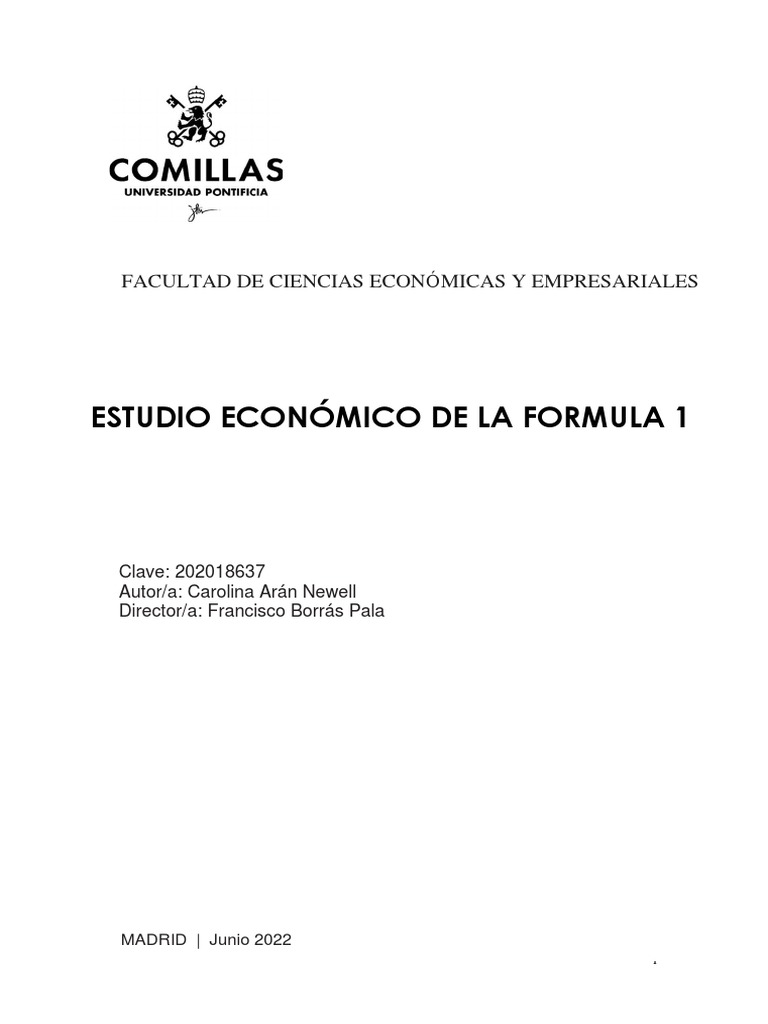 COMILLAS
UNIVERSIDAD PONTIFICIA

FACULTAD DE CIENCIAS ECONÓMICAS Y EMPRESARIALES

ESTUDIO ECONÓMICO DE LA FORMULA 1

Clave: 202018637
Autor/a: Carolina Arán Newell
Director/a: Francisco Borrás Pala

MADRID | Junio 2022